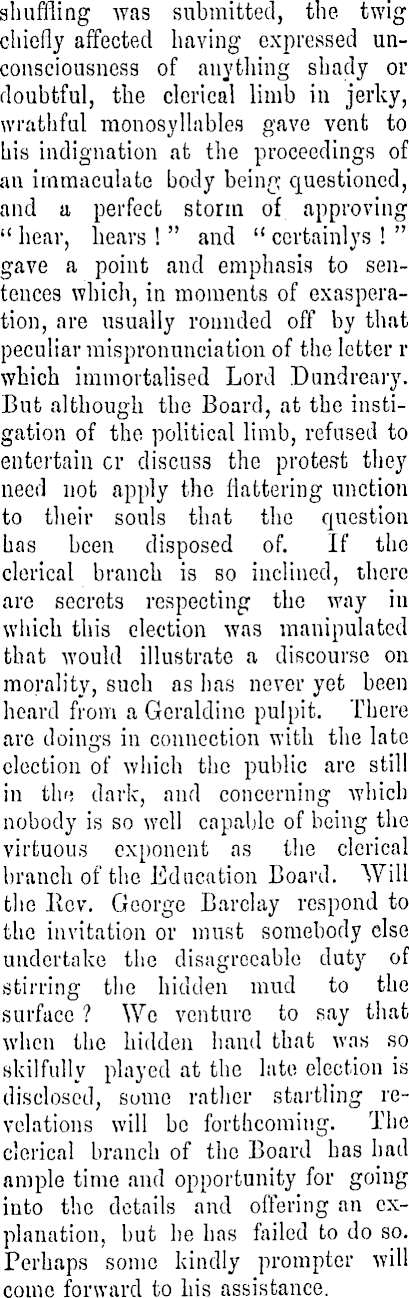 shuffling was submitted, the twig chiefly affected having expressed unconsciousness of anything shady or doubtful, the clerical limb in jerky, wrathful monosyllables gave vent to his indignation at the proceedings of an immaculate body being questioned, and a perfect storm of approving "hear, hears!" and "certainlys!" gave a point and emphasis to sentences which, in moments of exasperation, are usually rounded off by that peculiar mispronunciation of the letter r which immortalised Lord Dundreary. But although the Board, at the instigation of the political limb, refused to entertain cr discuss the protest they need not apply the flattering unction to their souls that the question has been disposed of. If the clerical branch is so inclined, there are secrets respecting the way in which this election was manipulated that would illustrate a discourse on morality, such as has never yet been heard from a Geraldine pulpit. There are doings in connection with the late election of which the public are still in the dark, and concerning which nobody is so well capable of being the virtuous exponent as the clerical branch of the Education Board. Will the Rev. George Barclay respond to the invitation or must somebody else undertake the disagreeable duty of stirring the hidden mud to the surface? We venture to say that when the hidden hand that was so skilfully played at the late election is disclosed, some rather startling revelations will be forthcoming. The clerical branch of the Board has had ample time and opportunity for going into the details and offering an explanation, but he has failed to do so. Perhaps some kindly prompter will come forward to his assistance.